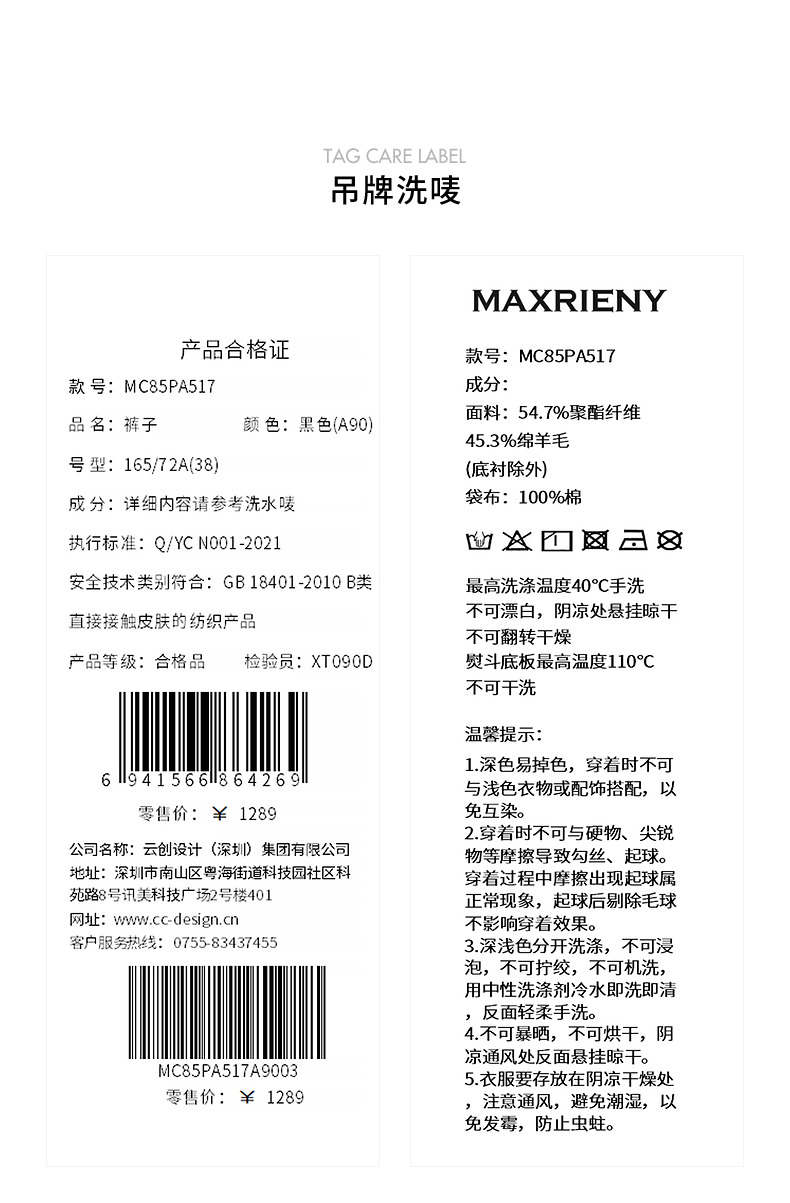 TAG CARE LABEL
吊牌洗唛

产品合格证
款号：MC85PA517
品名：裤子 颜色：黑色(A90)
号型：165/72A(38)
成分：详细内容请参考洗水唛
执行标准：Q/YC N001-2021
安全技术类别符合：GB 18401-2010 B类
直接接触皮肤的纺织产品
产品等级：合格品 检验员：XT090D
6 941566 864269
零售价：￥ 1289
公司名称：云创设计（深圳）集团有限公司
地址：深圳市南山区粤海街道科技园社区科苑路8号讯美科技广场2号楼401
网址：www.cc-design.cn
客户服务热线：0755-83437455
MC85PA517A9003
零售价：￥ 1289

MAXRIENY
款号：MC85PA517
成分：
面料：54.7%聚酯纤维
45.3%绵羊毛
(底衬除外)
袋布：100%棉
最高洗涤温度40°C手洗
不可漂白，阴凉处悬挂晾干
不可翻转干燥
熨斗底板最高温度110°C
不可干洗

温馨提示：
1.深色易掉色，穿着时不可与浅色衣物或配饰搭配，以免互染。
2.穿着时不可与硬物、尖锐物等摩擦导致勾丝、起球。穿着过程中摩擦出现起球属正常现象，起球后剔除毛球不影响穿着效果。
3.深浅色分开洗涤，不可浸泡，不可拧绞，不可机洗，用中性洗涤剂冷水即洗即清，反面轻柔手洗。
4.不可暴晒，不可烘干，阴凉通风处反面悬挂晾干。
5.衣服要存放在阴凉干燥处，注意通风，避免潮湿，以免发霉，防止虫蛀。